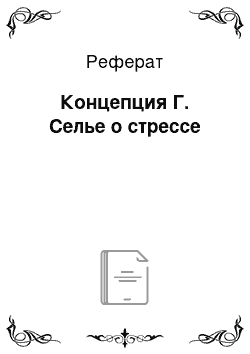 Реферат

Концепция Г. Селье о стрессе